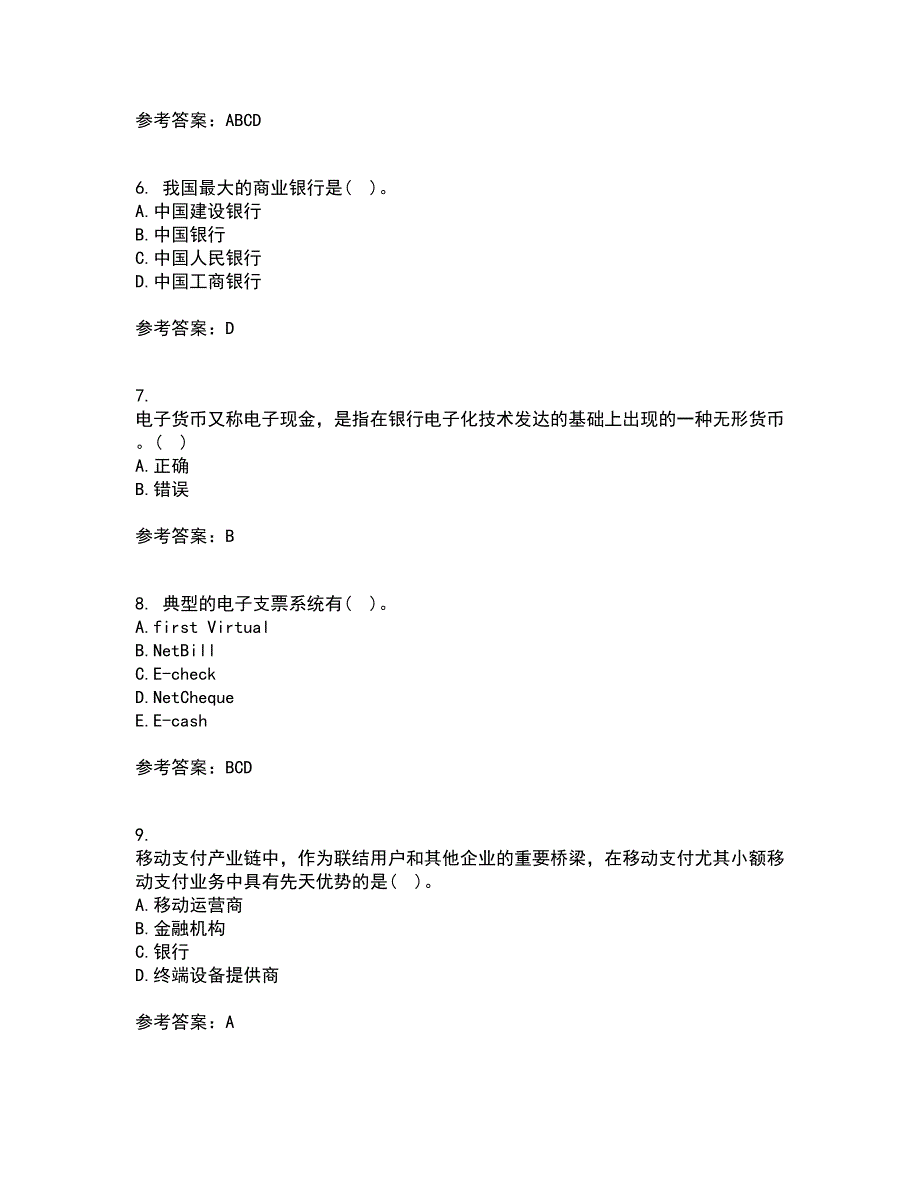 参考答案：ABCD

6. 我国最大的商业银行是（ ）。
A.中国建设银行
B.中国银行
C.中国人民银行
D.中国工商银行

参考答案：D

7.
电子货币又称电子现金，是指在银行电子化技术发达的基础上出现的一种无形货币。（ ）
A.正确
B.错误

参考答案：B

8. 典型的电子支票系统有（ ）。
A.first Virtual
B.NetBill
C.E-check
D.NetCheque
E.E-cash

参考答案：BCD

9.
移动支付产业链中，作为联结用户和其他企业的重要桥梁，在移动支付尤其小额移动支付业务中具有先天优势的是（ ）。
A.移动运营商
B.金融机构
C.银行
D.终端设备提供商

参考答案：A